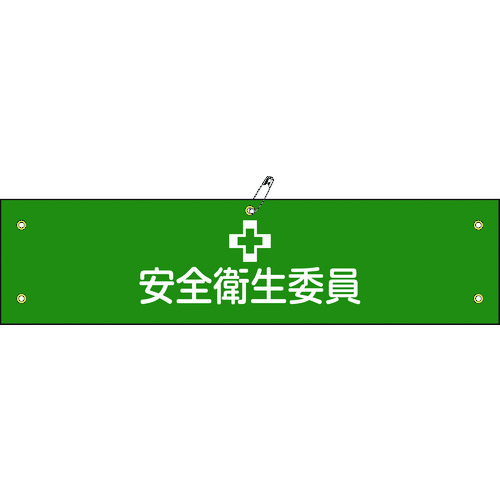 安全衛生委員